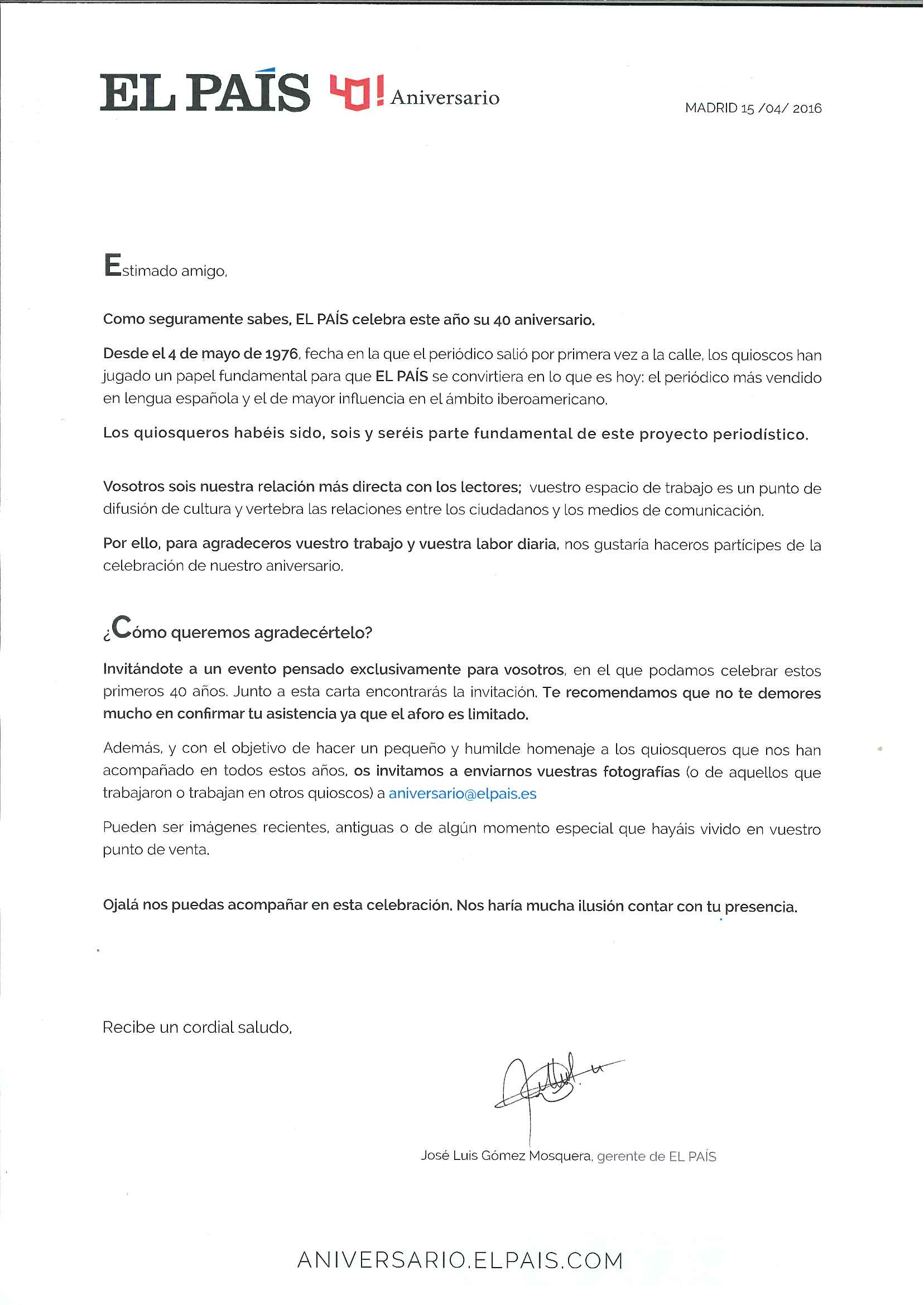 EL PAÍS 40! Aniversario

MADRID 15 /04/ 2016

Estimado amigo,

Como seguramente sabes, EL PAÍS celebra este año su 40 aniversario.

Desde el 4 de mayo de 1976, fecha en la que el periódico salió por primera vez a la calle, los quioscos han jugado un papel fundamental para que EL PAÍS se convirtiera en lo que es hoy: el periódico más vendido en lengua española y el de mayor influencia en el ámbito iberoamericano.

Los quiosqueros habéis sido, sois y seréis parte fundamental de este proyecto periodístico.

Vosotros sois nuestra relación más directa con los lectores; vuestro espacio de trabajo es un punto de difusión de cultura y vertebra las relaciones entre los ciudadanos y los medios de comunicación.

Por ello, para agradeceros vuestro trabajo y vuestra labor diaria, nos gustaría haceros partícipes de la celebración de nuestro aniversario.

¿Cómo queremos agradecértelo?

Invitándote a un evento pensado exclusivamente para vosotros, en el que podamos celebrar estos primeros 40 años. Junto a esta carta encontrarás la invitación. Te recomendamos que no te demores mucho en confirmar tu asistencia ya que el aforo es limitado.

Además, y con el objetivo de hacer un pequeño y humilde homenaje a los quiosqueros que nos han acompañado en todos estos años, os invitamos a enviarnos vuestras fotografías (o de aquellos que trabajaron o trabajan en otros quioscos) a aniversario@elpais.es

Pueden ser imágenes recientes, antiguas o de algún momento especial que hayáis vivido en vuestro punto de venta.

Ojalá nos puedas acompañar en esta celebración. Nos haría mucha ilusión contar con tu presencia.

Recibe un cordial saludo,

José Luis Gómez Mosquera, gerente de EL PAÍS

ANIVERSARIO.ELPAIS.COM